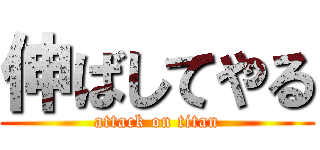 伸ばしてやる
attack on titan